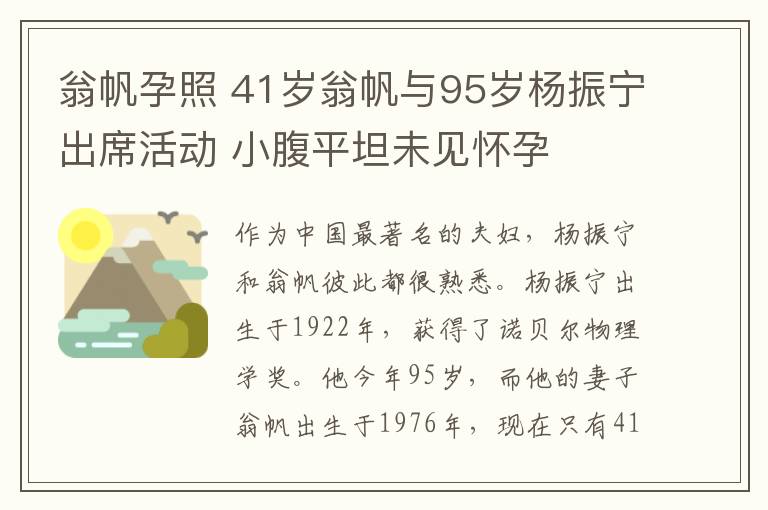 翁帆孕照 41岁翁帆与95岁杨振宁出席活动 小腹平坦未见怀孕

作为中国最著名的夫妇，杨振宁和翁帆彼此都很熟悉。杨振宁出生于1922年，获得了诺贝尔物理学奖。他今年95岁，而他的妻子翁帆出生于1976年，现在只有41